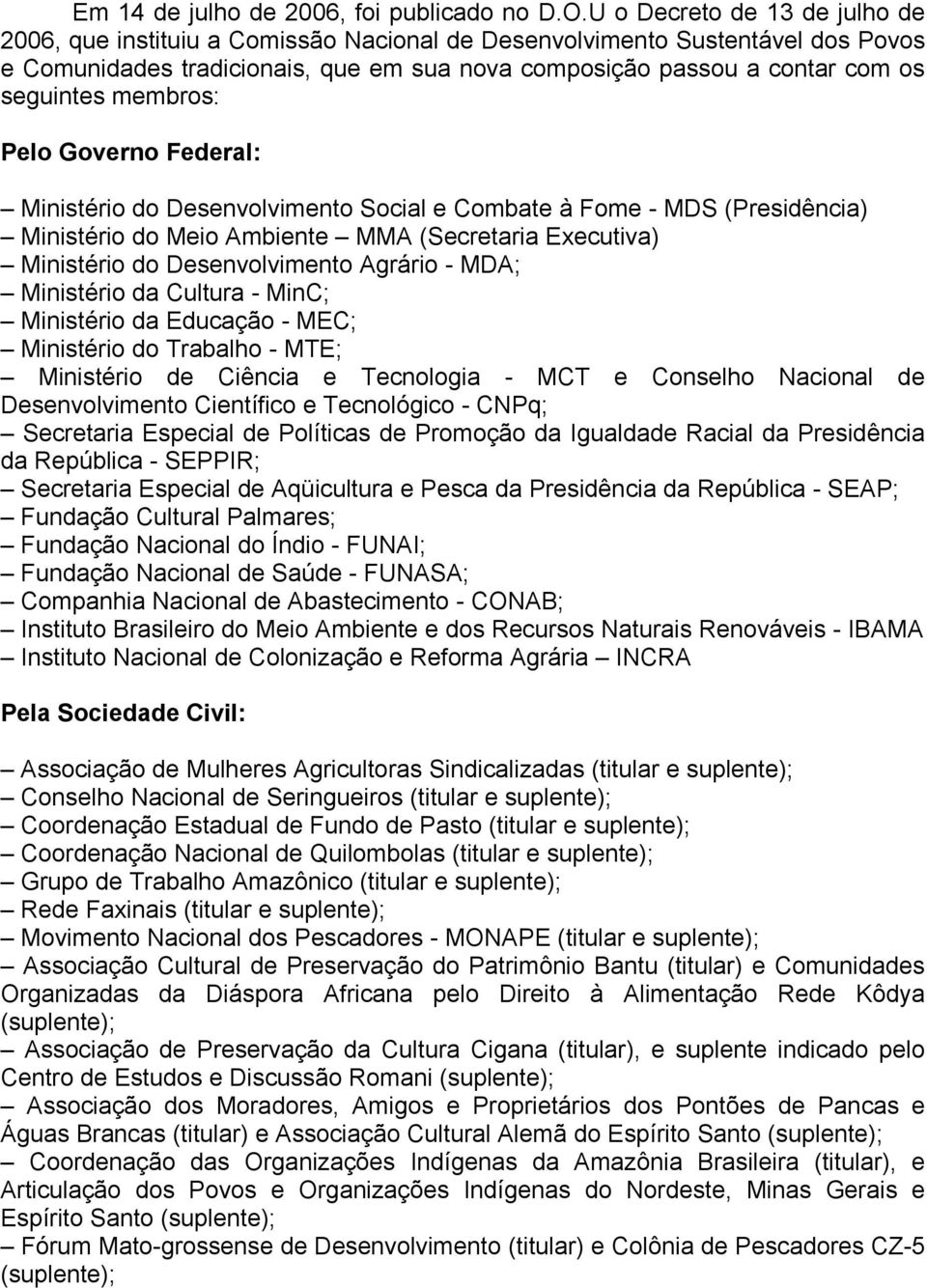 Em 14 de julho de 2006, foi publicado no D.O.U o Decreto de 13 de julho de 2006, que instituiu a Comissão Nacional de Desenvolvimento Sustentável dos Povos e Comunidades tradicionais, que em sua nova composição passou a contar com os seguintes membros:

Pelo Governo Federal:

– Ministério do Desenvolvimento Social e Combate à Fome - MDS (Presidência)
– Ministério do Meio Ambiente – MMA (Secretaria Executiva)
– Ministério do Desenvolvimento Agrário - MDA;
– Ministério da Cultura - MinC;
– Ministério da Educação - MEC;
– Ministério do Trabalho - MTE;
– Ministério de Ciência e Tecnologia - MCT e Conselho Nacional de Desenvolvimento Científico e Tecnológico - CNPq;
– Secretaria Especial de Políticas de Promoção da Igualdade Racial da Presidência da República - SEPPIR;
– Secretaria Especial de Aqüicultura e Pesca da Presidência da República - SEAP;
– Fundação Cultural Palmares;
– Fundação Nacional do Índio - FUNAI;
– Fundação Nacional de Saúde - FUNASA;
– Companhia Nacional de Abastecimento - CONAB;
– Instituto Brasileiro do Meio Ambiente e dos Recursos Naturais Renováveis - IBAMA
– Instituto Nacional de Colonização e Reforma Agrária – INCRA

Pela Sociedade Civil:

– Associação de Mulheres Agricultoras Sindicalizadas (titular e suplente);
– Conselho Nacional de Seringueiros (titular e suplente);
– Coordenação Estadual de Fundo de Pasto (titular e suplente);
– Coordenação Nacional de Quilombolas (titular e suplente);
– Grupo de Trabalho Amazônico (titular e suplente);
– Rede Faxinais (titular e suplente);
– Movimento Nacional dos Pescadores - MONAPE (titular e suplente);
– Associação Cultural de Preservação do Patrimônio Bantu (titular) e Comunidades Organizadas da Diáspora Africana pelo Direito à Alimentação Rede Kôdya (suplente);
– Associação de Preservação da Cultura Cigana (titular), e suplente indicado pelo Centro de Estudos e Discussão Romani (suplente);
– Associação dos Moradores, Amigos e Proprietários dos Pontões de Pancas e Águas Brancas (titular) e Associação Cultural Alemã do Espírito Santo (suplente);
– Coordenação das Organizações Indígenas da Amazônia Brasileira (titular), e Articulação dos Povos e Organizações Indígenas do Nordeste, Minas Gerais e Espírito Santo (suplente);
– Fórum Mato-grossense de Desenvolvimento (titular) e Colônia de Pescadores CZ-5 (suplente);